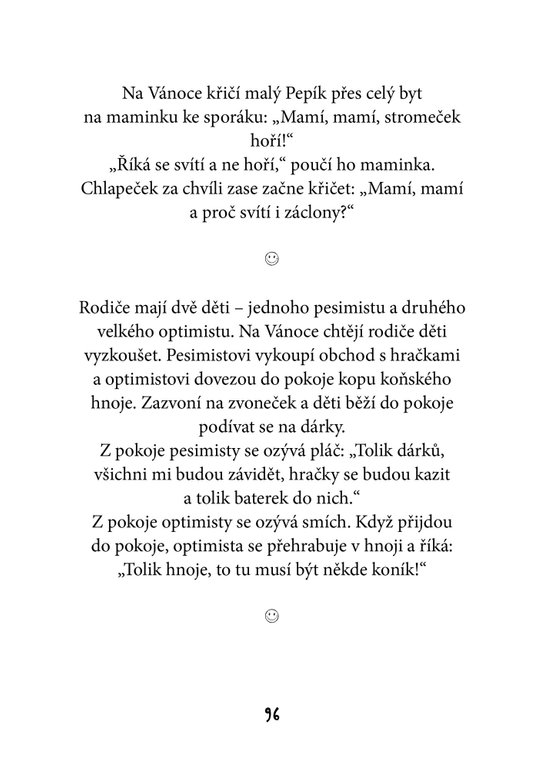 Na Vánoce křičí malý Pepík přes celý byt na maminku ke sporáku: „Mamí, mamí, stromeček hoří!“

„Říká se svítí a ne hoří,“ poučí ho maminka. Chlapeček za chvíli zase začne křičet: „Mamí, mamí a proč svítí i záclony?“

☺

Rodiče mají dvě děti – jednoho pesimistu a druhého velkého optimistu. Na Vánoce chtějí rodiče děti vyzkoušet. Pesimistovi vykoupí obchod s hračkami a optimistovi dovezou do pokoje kopu koňského hnoje. Zazvoní na zvoneček a děti běží do pokoje podívat se na dárky.

Z pokoje pesimisty se ozývá pláč: „Tolik dárků, všichni mi budou závidět, hračky se budou kazit a tolik baterek do nich.“

Z pokoje optimisty se ozývá smích. Když přijdou do pokoje, optimista se přehrabuje v hnoji a říká: „Tolik hnoje, to tu musí být někde koník!“

☺

96